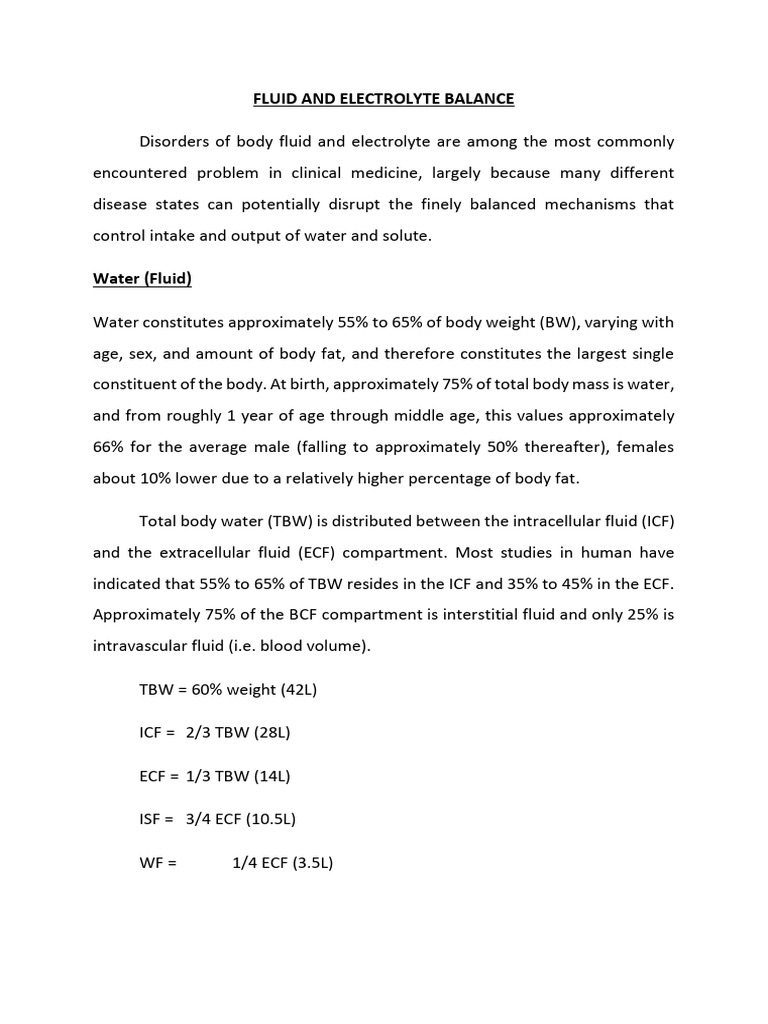 FLUID AND ELECTROLYTE BALANCE

Disorders of body fluid and electrolyte are among the most commonly encountered problem in clinical medicine, largely because many different disease states can potentially disrupt the finely balanced mechanisms that control intake and output of water and solute.

Water (Fluid)

Water constitutes approximately 55% to 65% of body weight (BW), varying with age, sex, and amount of body fat, and therefore constitutes the largest single constituent of the body. At birth, approximately 75% of total body mass is water, and from roughly 1 year of age through middle age, this values approximately 66% for the average male (falling to approximately 50% thereafter), females about 10% lower due to a relatively higher percentage of body fat.

Total body water (TBW) is distributed between the intracellular fluid (ICF) and the extracellular fluid (ECF) compartment. Most studies in human have indicated that 55% to 65% of TBW resides in the ICF and 35% to 45% in the ECF. Approximately 75% of the BCF compartment is interstitial fluid and only 25% is intravascular fluid (i.e. blood volume).

TBW = 60% weight (42L)

ICF = 2/3 TBW (28L)

ECF = 1/3 TBW (14L)

ISF = 3/4 ECF (10.5L)

WF = 1/4 ECF (3.5L)